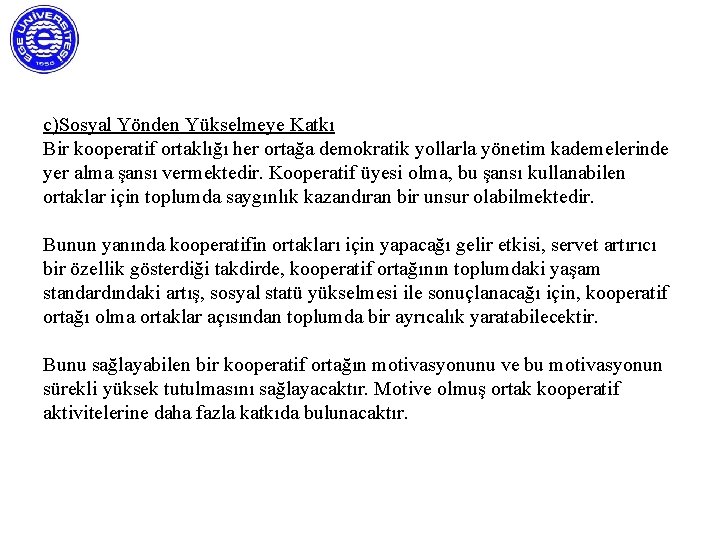 EGE ÜNİVERSİTESİ 1955

c)Sosyal Yönden Yükselmeye Katkı
Bir kooperatif ortaklığı her ortağa demokratik yollarla yönetim kademelerinde yer alma şansı vermektedir. Kooperatif üyesi olma, bu şansı kullanabilen ortaklar için toplumda saygınlık kazandıran bir unsur olabilmektedir.

Bunun yanında kooperatifin ortakları için yapacağı gelir etkisi, servet artırıcı bir özellik gösterdiği takdirde, kooperatif ortağının toplumdaki yaşam standardındaki artış, sosyal statü yükselmesi ile sonuçlanacağı için, kooperatif ortağı olma ortaklar açısından toplumda bir ayrıcalık yaratabilecektir.

Bunu sağlayabilen bir kooperatif ortağın motivasyonunu ve bu motivasyonun sürekli yüksek tutulmasını sağlayacaktır. Motive olmuş ortak kooperatif aktivitelerine daha fazla katkıda bulunacaktır.